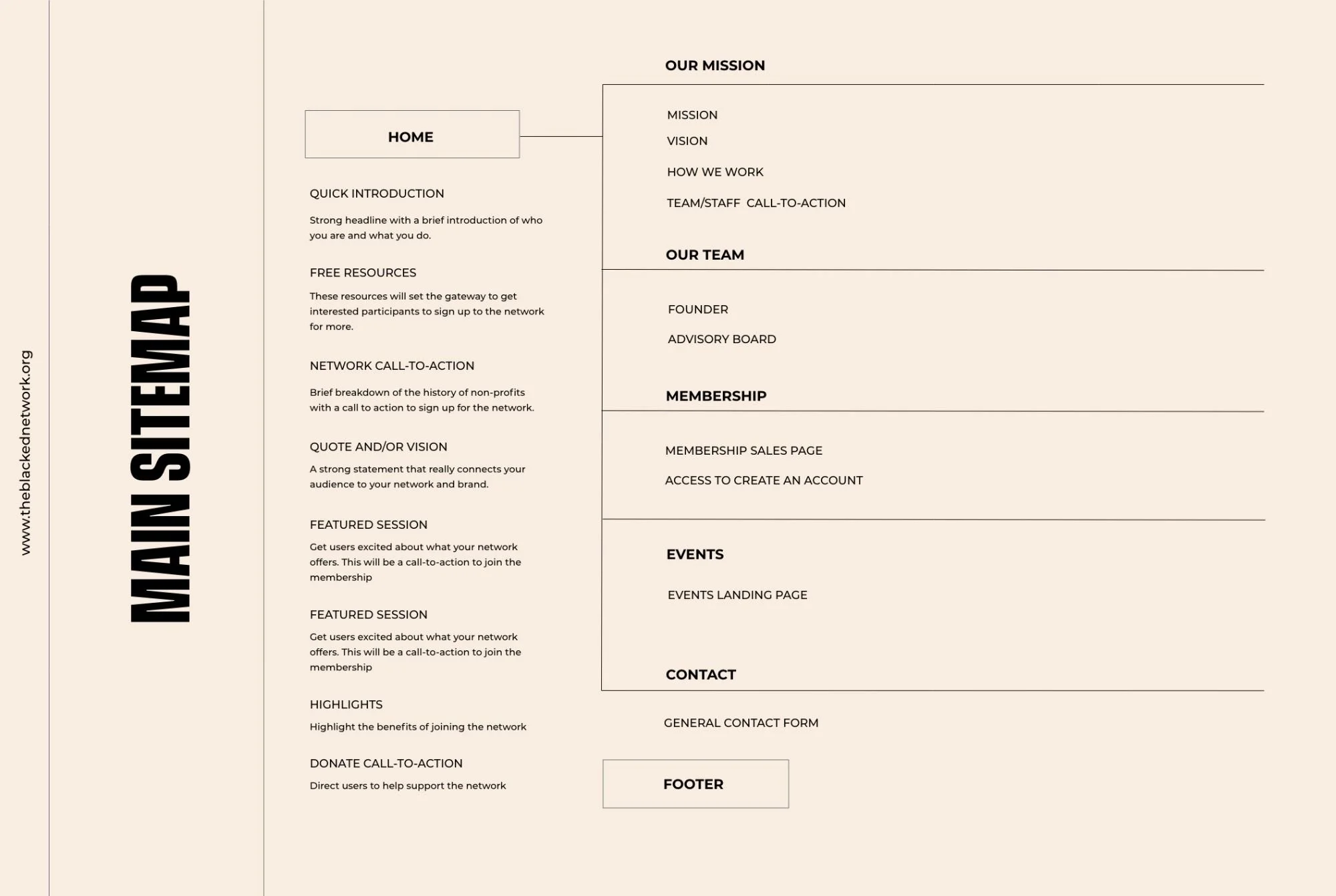 www.theblackednetwork.org

MAIN SITEMAP

HOME

QUICK INTRODUCTION

Strong headline with a brief introduction of who you are and what you do.

FREE RESOURCES

These resources will set the gateway to get interested participants to sign up to the network for more.

NETWORK CALL-TO-ACTION

Brief breakdown of the history of non-profits with a call to action to sign up for the network.

QUOTE AND/OR VISION

A strong statement that really connects your audience to your network and brand.

FEATURED SESSION

Get users excited about what your network offers. This will be a call-to-action to join the membership

FEATURED SESSION

Get users excited about what your network offers. This will be a call-to-action to join the membership

HIGHLIGHTS

Highlight the benefits of joining the network

DONATE CALL-TO-ACTION

Direct users to help support the network

OUR MISSION

MISSION

VISION

HOW WE WORK

TEAM/STAFF CALL-TO-ACTION

OUR TEAM

FOUNDER

ADVISORY BOARD

MEMBERSHIP

MEMBERSHIP SALES PAGE

ACCESS TO CREATE AN ACCOUNT

EVENTS

EVENTS LANDING PAGE

CONTACT

GENERAL CONTACT FORM

FOOTER